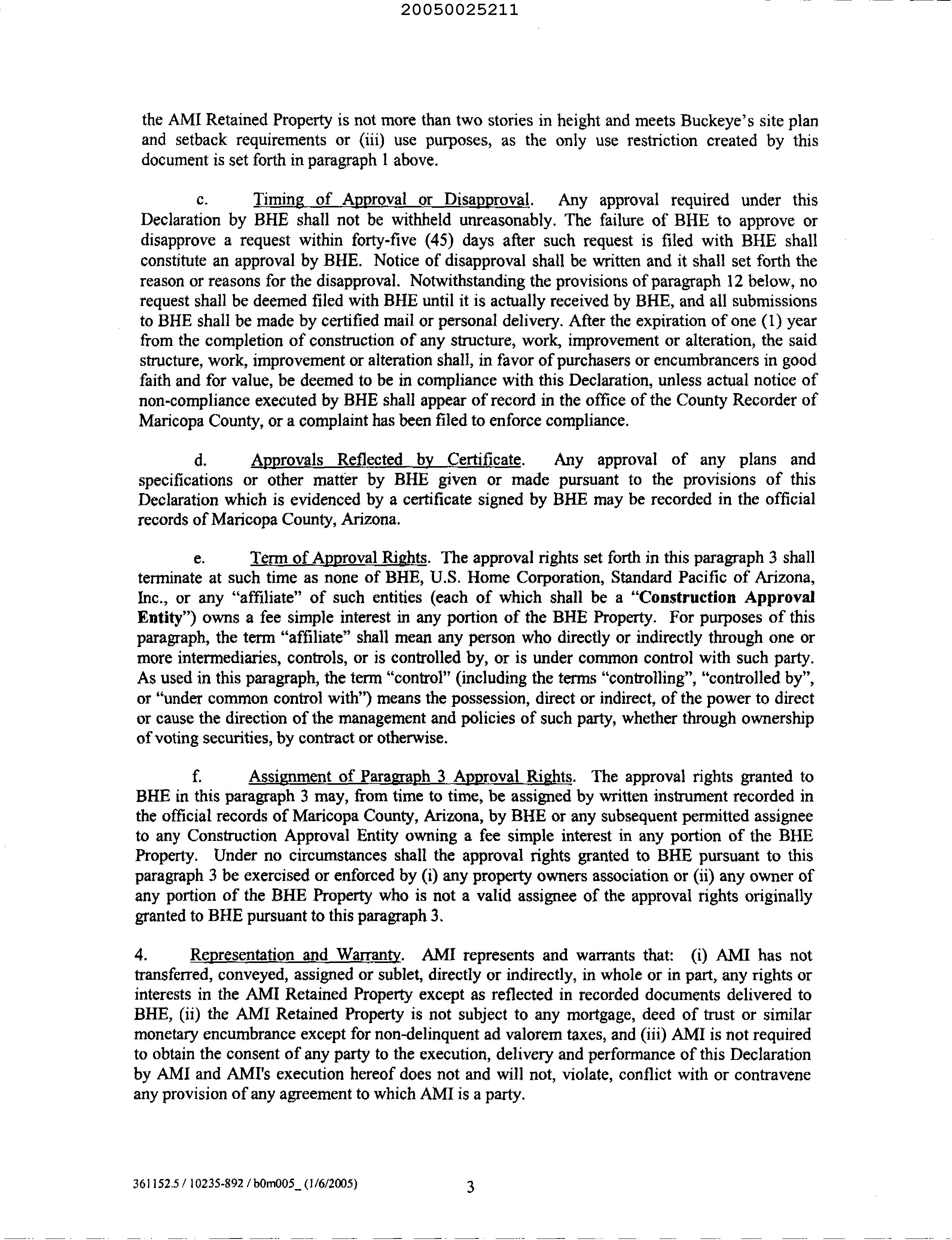 20050025211

the AMI Retained Property is not more than two stories in height and meets Buckeye's site plan and setback requirements or (iii) use purposes, as the only use restriction created by this document is set forth in paragraph 1 above.

c. Timing of Approval or Disapproval. Any approval required under this Declaration by BHE shall not be withheld unreasonably. The failure of BHE to approve or disapprove a request within forty-five (45) days after such request is filed with BHE shall constitute an approval by BHE. Notice of disapproval shall be written and it shall set forth the reason or reasons for the disapproval. Notwithstanding the provisions of paragraph 12 below, no request shall be deemed filed with BHE until it is actually received by BHE, and all submissions to BHE shall be made by certified mail or personal delivery. After the expiration of one (1) year from the completion of construction of any structure, work, improvement or alteration, the said structure, work, improvement or alteration shall, in favor of purchasers or encumbrancers in good faith and for value, be deemed to be in compliance with this Declaration, unless actual notice of non-compliance executed by BHE shall appear of record in the office of the County Recorder of Maricopa County, or a complaint has been filed to enforce compliance.

d. Approvals Reflected by Certificate. Any approval of any plans and specifications or other matter by BHE given or made pursuant to the provisions of this Declaration which is evidenced by a certificate signed by BHE may be recorded in the official records of Maricopa County, Arizona.

e. Term of Approval Rights. The approval rights set forth in this paragraph 3 shall terminate at such time as none of BHE, U.S. Home Corporation, Standard Pacific of Arizona, Inc., or any "affiliate" of such entities (each of which shall be a "Construction Approval Entity") owns a fee simple interest in any portion of the BHE Property. For purposes of this paragraph, the term "affiliate" shall mean any person who directly or indirectly through one or more intermediaries, controls, or is controlled by, or is under common control with such party. As used in this paragraph, the term "control" (including the terms "controlling", "controlled by", or "under common control with") means the possession, direct or indirect, of the power to direct or cause the direction of the management and policies of such party, whether through ownership of voting securities, by contract or otherwise.

f. Assignment of Paragraph 3 Approval Rights. The approval rights granted to BHE in this paragraph 3 may, from time to time, be assigned by written instrument recorded in the official records of Maricopa County, Arizona, by BHE or any subsequent permitted assignee to any Construction Approval Entity owning a fee simple interest in any portion of the BHE Property. Under no circumstances shall the approval rights granted to BHE pursuant to this paragraph 3 be exercised or enforced by (i) any property owners association or (ii) any owner of any portion of the BHE Property who is not a valid assignee of the approval rights originally granted to BHE pursuant to this paragraph 3.

4. Representation and Warranty. AMI represents and warrants that: (i) AMI has not transferred, conveyed, assigned or sublet, directly or indirectly, in whole or in part, any rights or interests in the AMI Retained Property except as reflected in recorded documents delivered to BHE, (ii) the AMI Retained Property is not subject to any mortgage, deed of trust or similar monetary encumbrance except for non-delinquent ad valorem taxes, and (iii) AMI is not required to obtain the consent of any party to the execution, delivery and performance of this Declaration by AMI and AMI's execution hereof does not and will not, violate, conflict with or contravene any provision of any agreement to which AMI is a party.

361152.5 / 10235-892 / b0m005_ (1/6/2005) 3